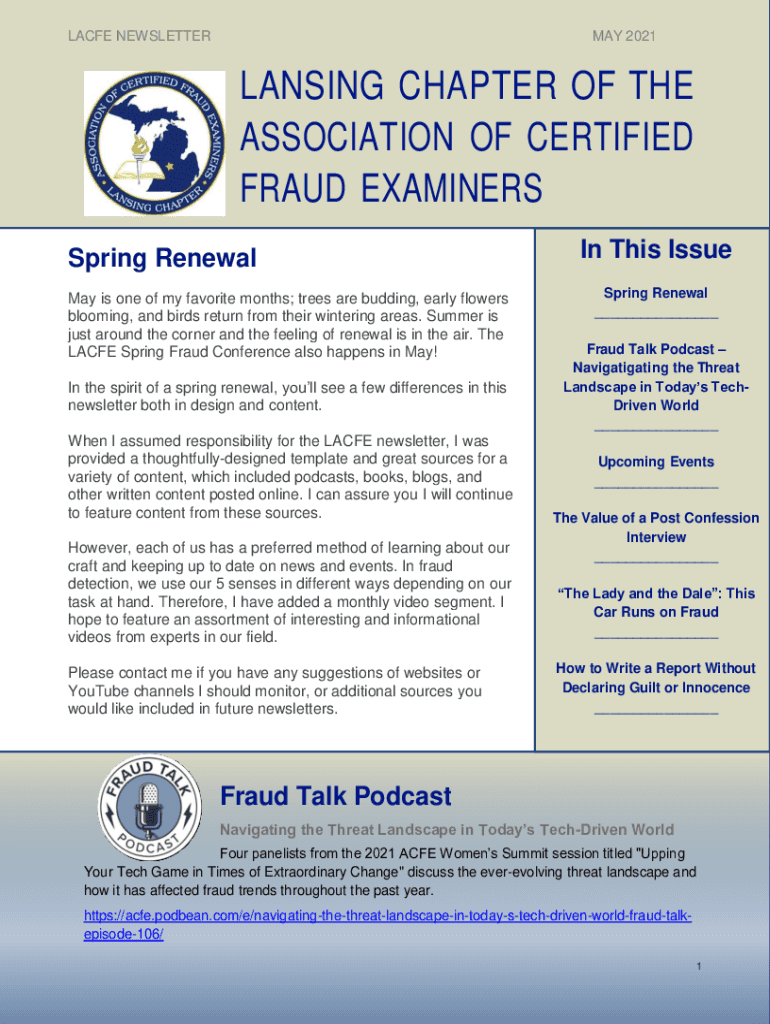 LACFE NEWSLETTER

MAY 2021

ASSOCIATION OF CERTIFIED FRAUD EXAMINERS
LANSING CHAPTER

LANSING CHAPTER OF THE ASSOCIATION OF CERTIFIED FRAUD EXAMINERS

Spring Renewal

May is one of my favorite months; trees are budding, early flowers blooming, and birds return from their wintering areas. Summer is just around the corner and the feeling of renewal is in the air. The LACFE Spring Fraud Conference also happens in May!

In the spirit of a spring renewal, you'll see a few differences in this newsletter both in design and content.

When I assumed responsibility for the LACFE newsletter, I was provided a thoughtfully-designed template and great sources for a variety of content, which included podcasts, books, blogs, and other written content posted online. I can assure you I will continue to feature content from these sources.

However, each of us has a preferred method of learning about our craft and keeping up to date on news and events. In fraud detection, we use our 5 senses in different ways depending on our task at hand. Therefore, I have added a monthly video segment. I hope to feature an assortment of interesting and informational videos from experts in our field.

Please contact me if you have any suggestions of websites or YouTube channels I should monitor, or additional sources you would like included in future newsletters.

In This Issue

Spring Renewal

Fraud Talk Podcast – Navigatigating the Threat Landscape in Today's Tech-Driven World

Upcoming Events

The Value of a Post Confession Interview

"The Lady and the Dale": This Car Runs on Fraud

How to Write a Report Without Declaring Guilt or Innocence

FRAUD TALK PODCAST

Fraud Talk Podcast

Navigating the Threat Landscape in Today's Tech-Driven World

Four panelists from the 2021 ACFE Women's Summit session titled "Upping Your Tech Game in Times of Extraordinary Change" discuss the ever-evolving threat landscape and how it has affected fraud trends throughout the past year.

https://acfe.podbean.com/e/navigating-the-threat-landscape-in-today-s-tech-driven-world-fraud-talk-episode-106/

1